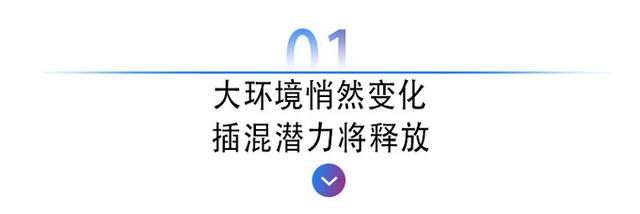 01

大环境悄然变化
插混潜力将释放